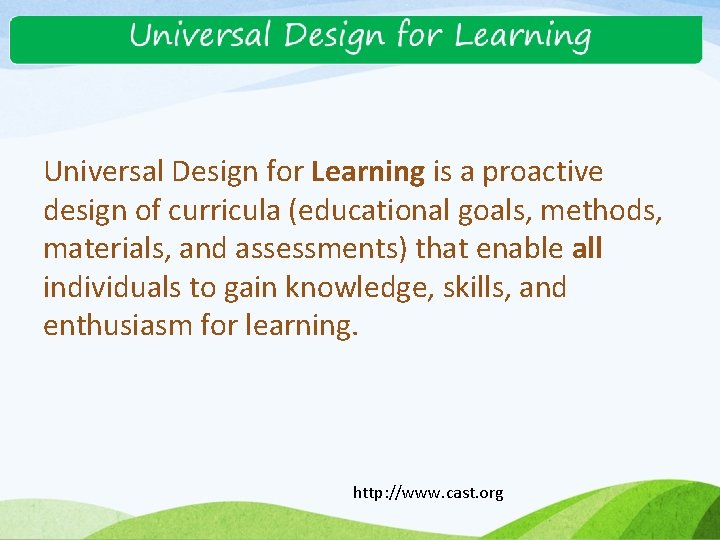 Universal Design for Learning

Universal Design for Learning is a proactive design of curricula (educational goals, methods, materials, and assessments) that enable all individuals to gain knowledge, skills, and enthusiasm for learning.

http://www.cast.org